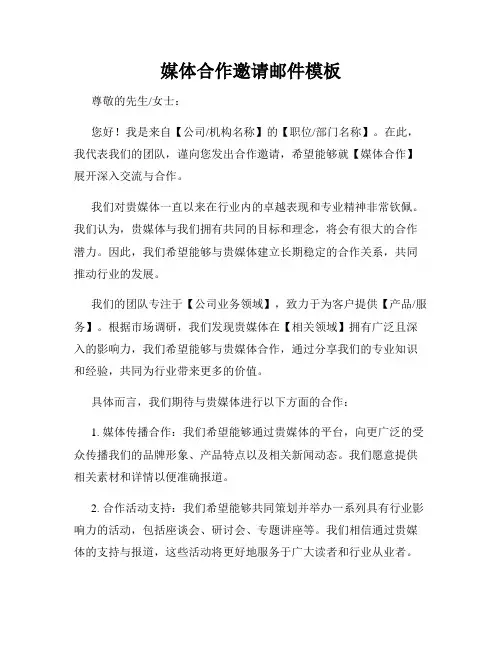 媒体合作邀请邮件模板

尊敬的先生/女士：

您好！我是来自【公司/机构名称】的【职位/部门名称】。在此，我代表我们的团队，谨向您发出合作邀请，希望能够就【媒体合作】展开深入交流与合作。

我们对贵媒体一直以来在行业内的卓越表现和专业精神非常钦佩。我们认为，贵媒体与我们拥有共同的目标和理念，将会有很大的合作潜力。因此，我们希望能够与贵媒体建立长期稳定的合作关系，共同推动行业的发展。

我们的团队专注于【公司业务领域】，致力于为客户提供【产品/服务】。根据市场调研，我们发现贵媒体在【相关领域】拥有广泛且深入的影响力，我们希望能够与贵媒体合作，通过分享我们的专业知识和经验，共同为行业带来更多的价值。

具体而言，我们期待与贵媒体进行以下方面的合作：

1. 媒体传播合作：我们希望能够通过贵媒体的平台，向更广泛的受众传播我们的品牌形象、产品特点以及相关新闻动态。我们愿意提供相关素材和详情以便准确报道。

2. 合作活动支持：我们希望能够共同策划并举办一系列具有行业影响力的活动，包括座谈会、研讨会、专题讲座等。我们相信通过贵媒体的支持与报道，这些活动将更好地服务于广大读者和行业从业者。